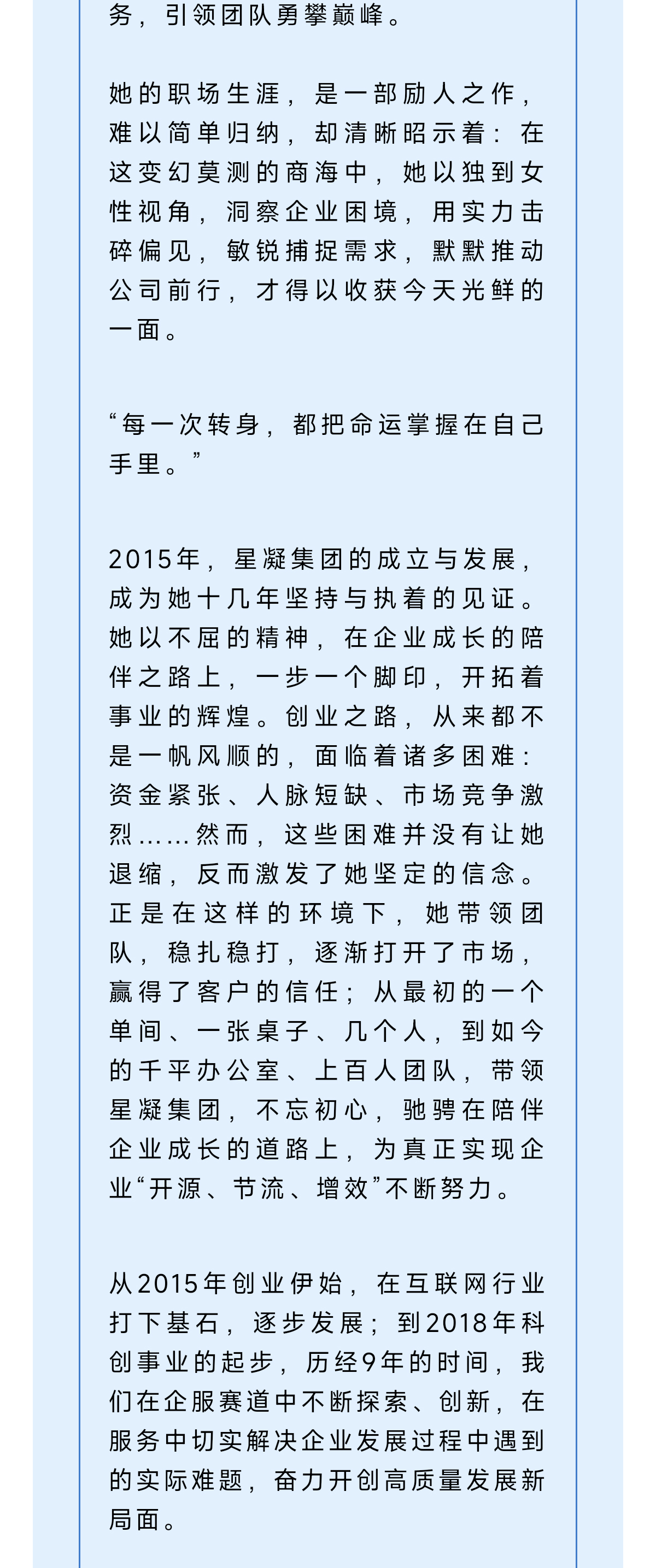 务，引领团队勇攀巅峰。

她的职场生涯，是一部励人之作，难以简单归纳，却清晰昭示着：在这变幻莫测的商海中，她以独到女性视角，洞察企业困境，用实力击碎偏见，敏锐捕捉需求，默默推动公司前行，才得以收获今天光鲜的一面。

“每一次转身，都把命运掌握在自己手里。”

2015年，星凝集团的成立与发展，成为她十几年坚持与执着的见证。她以不屈的精神，在企业成长的陪伴之路上，一步一个脚印，开拓着事业的辉煌。创业之路，从来都不是一帆风顺的，面临着诸多困难：资金紧张、人脉短缺、市场竞争激烈……然而，这些困难并没有让她退缩，反而激发了她坚定的信念。正是在这样的环境下，她带领团队，稳扎稳打，逐渐打开了市场，赢得了客户的信任；从最初的一个单间、一张桌子、几个人，到如今的千平办公室、上百人团队，带领星凝集团，不忘初心，驰骋在陪伴企业成长的道路上，为真正实现企业“开源、节流、增效”不断努力。

从2015年创业伊始，在互联网行业打下基石，逐步发展；到2018年科创事业的起步，历经9年的时间，我们在企服赛道中不断探索、创新，在服务中切实解决企业发展过程中遇到的实际难题，奋力开创高质量发展新局面。